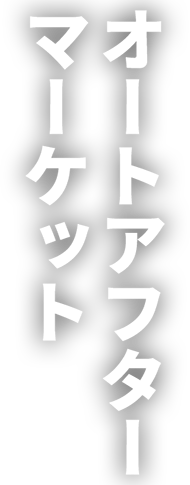 オートアフター
マーケット